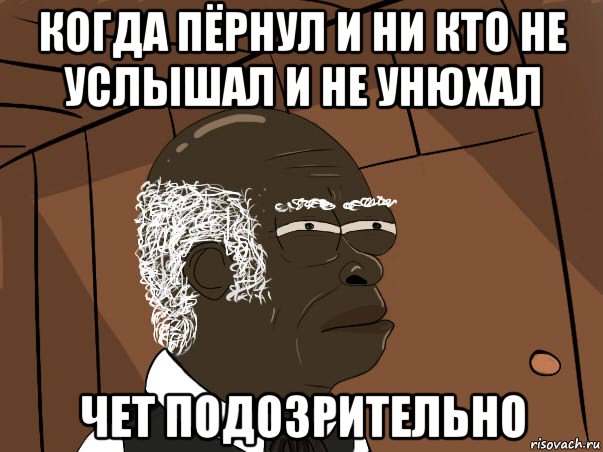 КОГДА ПЁРНУЛ И НИ КТО НЕ УСЛЫШАЛ И НЕ УНЮХАЛ

ЧЕТ ПОДОЗРИТЕЛЬНО

risovach.ru